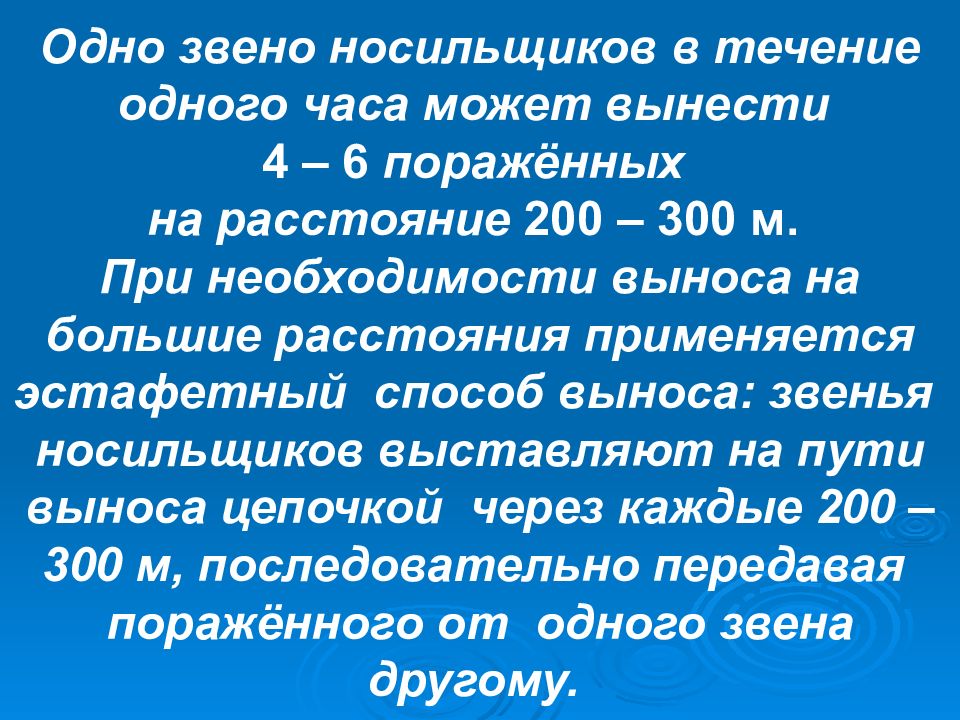 Одно звено носильщиков в течение одного часа может вынести 4 – 6 поражённых на расстояние 200 – 300 м. При необходимости выноса на большие расстояния применяется эстафетный способ выноса: звенья носильщиков выставляют на пути выноса цепочкой через каждые 200 – 300 м, последовательно передавая поражённого от одного звена другому.